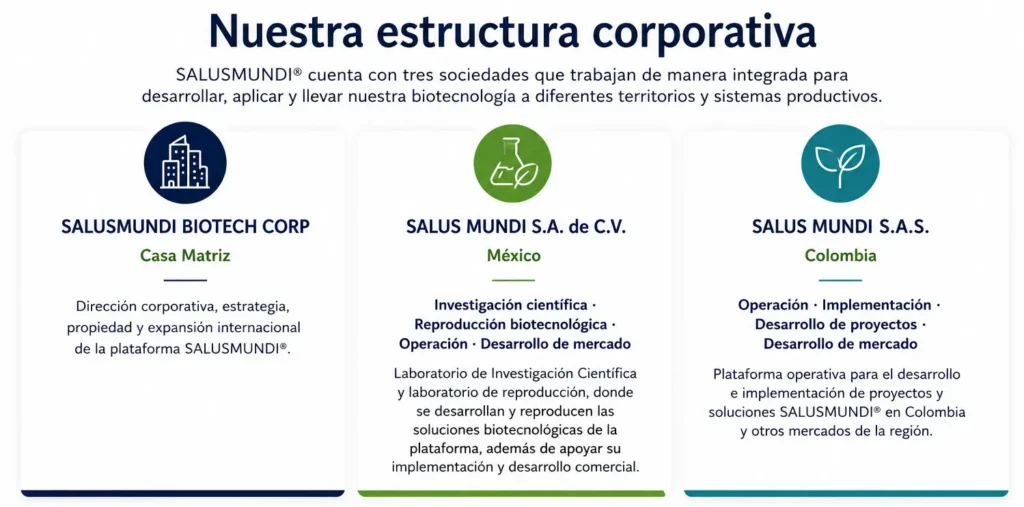 Nuestra estructura corporativa

SALUSMUNDI® cuenta con tres sociedades que trabajan de manera integrada para desarrollar, aplicar y llevar nuestra biotecnología a diferentes territorios y sistemas productivos.

SALUSMUNDI BIOTECH CORP
Casa Matriz

Dirección corporativa, estrategia, propiedad y expansión internacional de la plataforma SALUSMUNDI®.

SALUS MUNDI S.A. de C.V.
México

Investigación científica · Reproducción biotecnológica · Operación · Desarrollo de mercado

Laboratorio de Investigación Científica y laboratorio de reproducción, donde se desarrollan y reproducen las soluciones biotecnológicas de la plataforma, además de apoyar su implementación y desarrollo comercial.

SALUS MUNDI S.A.S.
Colombia

Operación · Implementación · Desarrollo de proyectos · Desarrollo de mercado

Plataforma operativa para el desarrollo e implementación de proyectos y soluciones SALUSMUNDI® en Colombia y otros mercados de la región.